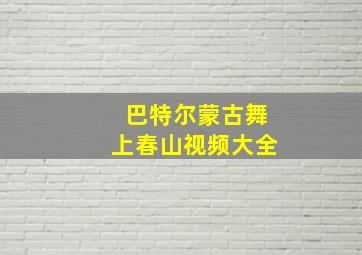 巴特尔蒙古舞
上春山视频大全